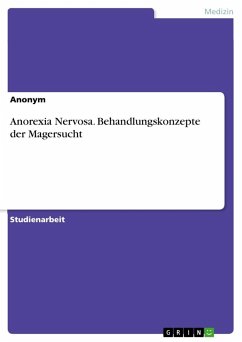 Medizin

Anonym

Anorexia Nervosa. Behandlungskonzepte der Magersucht

Studienarbeit

GRIN